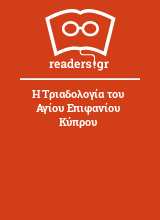 readers.gr

Η Τριαδολογία του Αγίου Επιφανίου Κύπρου